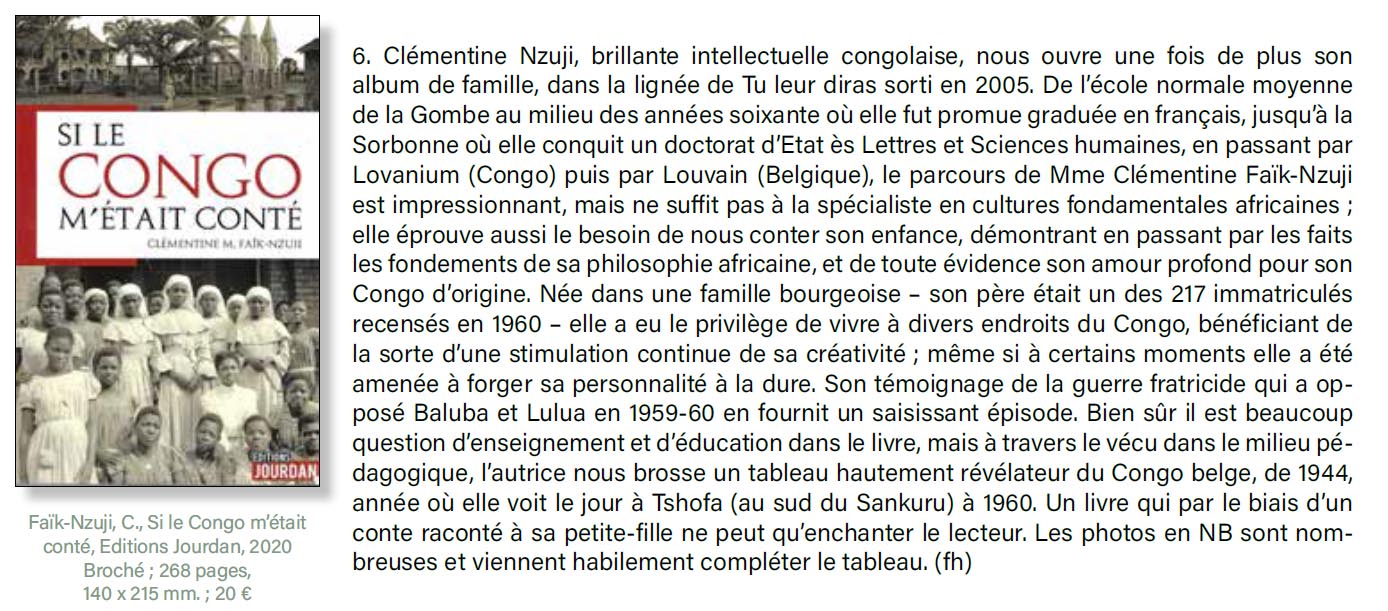 SI LE CONGO M'ÉTAIT CONTÉ

CLÉMENTINE M. FAÏK-NZUJI

EDITIONS JOURDAN

Faïk-Nzuji, C., Si le Congo m'était conté, Editions Jourdan, 2020
Broché ; 268 pages, 140 x 215 mm. ; 20 €

6. Clémentine Nzuji, brillante intellectuelle congolaise, nous ouvre une fois de plus son album de famille, dans la lignée de Tu leur diras sorti en 2005. De l'école normale moyenne de la Gombe au milieu des années soixante où elle fut promue graduée en français, jusqu'à la Sorbonne où elle conquit un doctorat d'Etat ès Lettres et Sciences humaines, en passant par Lovanium (Congo) puis par Louvain (Belgique), le parcours de Mme Clémentine Faïk-Nzuji est impressionnant, mais ne suffit pas à la spécialiste en cultures fondamentales africaines ; elle éprouve aussi le besoin de nous conter son enfance, démontrant en passant par les faits les fondements de sa philosophie africaine, et de toute évidence son amour profond pour son Congo d'origine. Née dans une famille bourgeoise – son père était un des 217 immatriculés recensés en 1960 – elle a eu le privilège de vivre à divers endroits du Congo, bénéficiant de la sorte d'une stimulation continue de sa créativité ; même si à certains moments elle a été amenée à forger sa personnalité à la dure. Son témoignage de la guerre fratricide qui a opposé Baluba et Lulua en 1959-60 en fournit un saisissant épisode. Bien sûr il est beaucoup question d'enseignement et d'éducation dans le livre, mais à travers le vécu dans le milieu pédagogique, l'autrice nous brosse un tableau hautement révélateur du Congo belge, de 1944, année où elle voit le jour à Tshofa (au sud du Sankuru) à 1960. Un livre qui par le biais d'un conte raconté à sa petite-fille ne peut qu'enchanter le lecteur. Les photos en NB sont nombreuses et viennent habilement compléter le tableau. (fh)